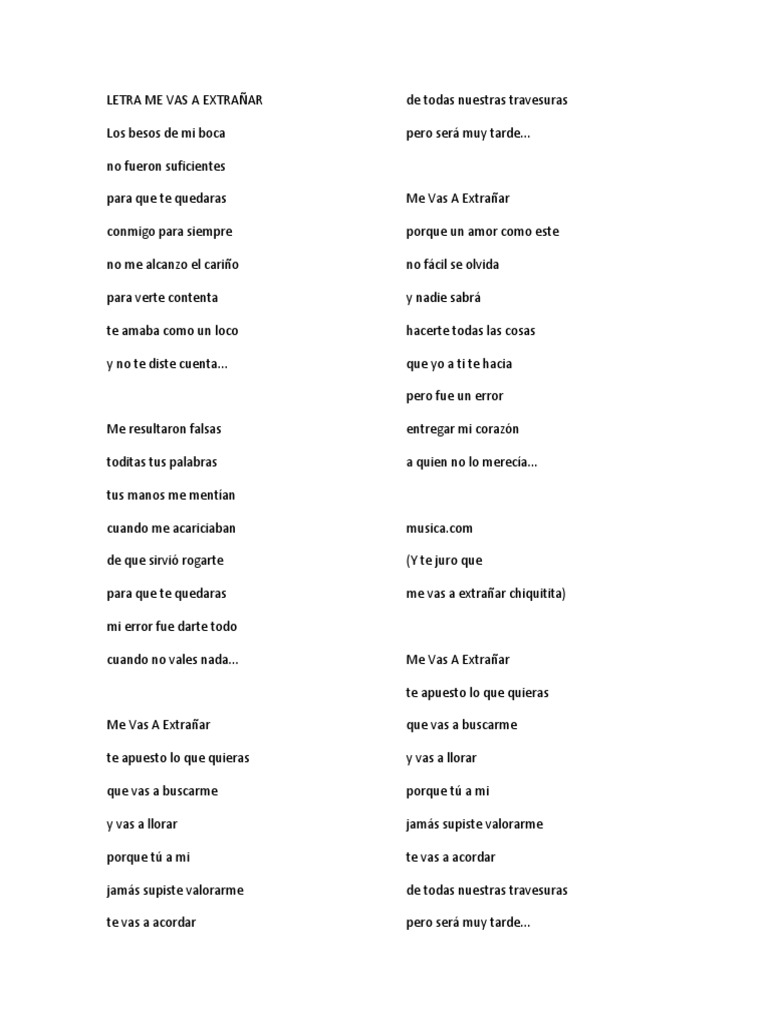 LETRA ME VAS A EXTRAÑAR

Los besos de mi boca

no fueron suficientes

para que te quedaras

conmigo para siempre

no me alcanzo el cariño

para verte contenta

te amaba como un loco

y no te diste cuenta...

Me resultaron falsas

toditas tus palabras

tus manos me mentían

cuando me acariciaban

de que sirvió rogarte

para que te quedaras

mi error fue darte todo

cuando no vales nada...

Me Vas A Extrañar

te apuesto lo que quieras

que vas a buscarme

y vas a llorar

porque tú a mi

jamás supiste valorarme

te vas a acordar

de todas nuestras travesuras

pero será muy tarde...

Me Vas A Extrañar

porque un amor como este

no fácil se olvida

y nadie sabrá

hacerte todas las cosas

que yo a ti te hacia

pero fue un error

entregar mi corazón

a quien no lo merecía...

musica.com

(Y te juro que

me vas a extrañar chiquitita)

Me Vas A Extrañar

te apuesto lo que quieras

que vas a buscarme

y vas a llorar

porque tú a mi

jamás supiste valorarme

te vas a acordar

de todas nuestras travesuras

pero será muy tarde...